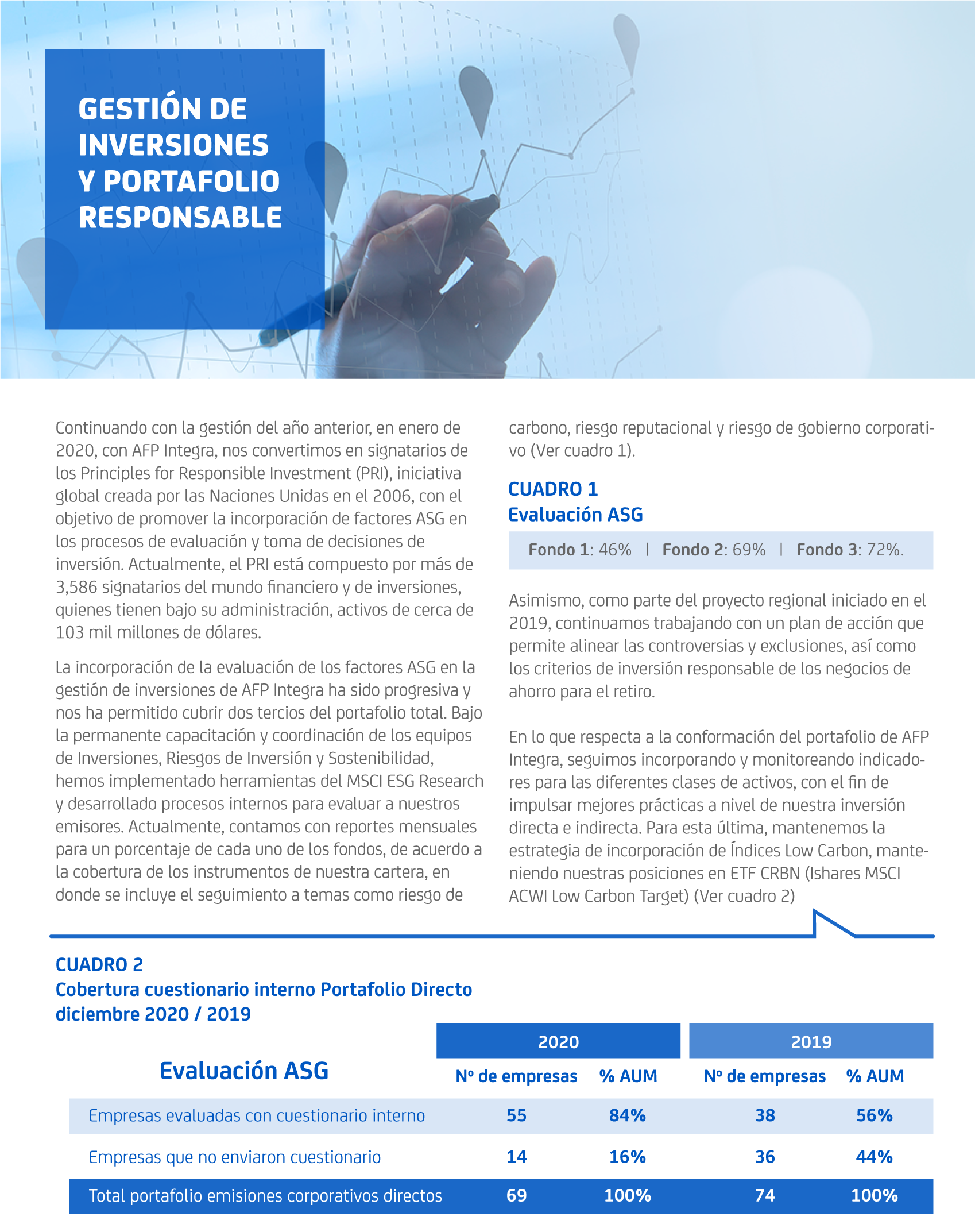 GESTIÓN DE INVERSIONES Y PORTAFOLIO RESPONSABLE

Continuando con la gestión del año anterior, en enero de 2020, con AFP Integra, nos convertimos en signatarios de los Principles for Responsible Investment (PRI), iniciativa global creada por las Naciones Unidas en el 2006, con el objetivo de promover la incorporación de factores ASG en los procesos de evaluación y toma de decisiones de inversión. Actualmente, el PRI está compuesto por más de 3,586 signatarios del mundo financiero y de inversiones, quienes tienen bajo su administración, activos de cerca de 103 mil millones de dólares.

La incorporación de la evaluación de los factores ASG en la gestión de inversiones de AFP Integra ha sido progresiva y nos ha permitido cubrir dos tercios del portafolio total. Bajo la permanente capacitación y coordinación de los equipos de Inversiones, Riesgos de Inversión y Sostenibilidad, hemos implementado herramientas del MSCI ESG Research y desarrollado procesos internos para evaluar a nuestros emisores. Actualmente, contamos con reportes mensuales para un porcentaje de cada uno de los fondos, de acuerdo a la cobertura de los instrumentos de nuestra cartera, en donde se incluye el seguimiento a temas como riesgo de carbono, riesgo reputacional y riesgo de gobierno corporativo (Ver cuadro 1).

CUADRO 1
Evaluación ASG

Fondo 1: 46% | Fondo 2: 69% | Fondo 3: 72%.

Asimismo, como parte del proyecto regional iniciado en el 2019, continuamos trabajando con un plan de acción que permite alinear las controversias y exclusiones, así como los criterios de inversión responsable de los negocios de ahorro para el retiro.

En lo que respecta a la conformación del portafolio de AFP Integra, seguimos incorporando y monitoreando indicadores para las diferentes clases de activos, con el fin de impulsar mejores prácticas a nivel de nuestra inversión directa e indirecta. Para esta última, mantenemos la estrategia de incorporación de Índices Low Carbon, manteniendo nuestras posiciones en ETF CRBN (Ishares MSCI ACWI Low Carbon Target) (Ver cuadro 2)

CUADRO 2
Cobertura cuestionario interno Portafolio Directo diciembre 2020 / 2019

| Evaluación ASG | 2020 Nº de empresas | 2020 % AUM | 2019 Nº de empresas | 2019 % AUM |
|---|---|---|---|---|
| Empresas evaluadas con cuestionario interno | 55 | 84% | 38 | 56% |
| Empresas que no enviaron cuestionario | 14 | 16% | 36 | 44% |
| Total portafolio emisiones corporativos directos | 69 | 100% | 74 | 100% |